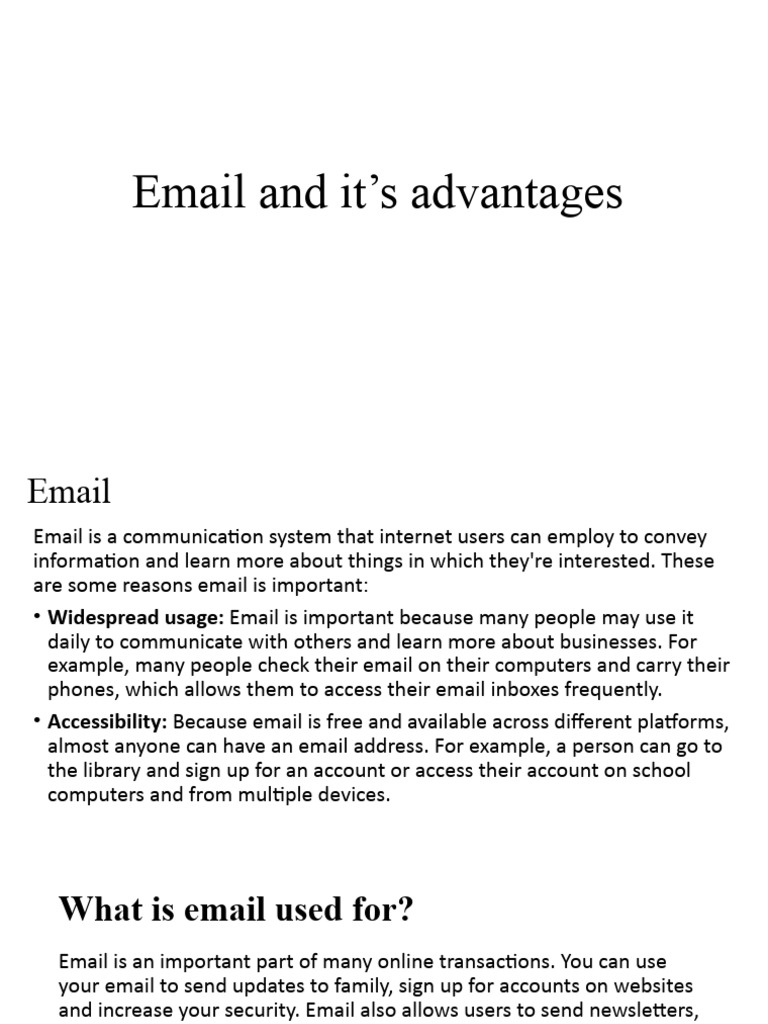 Email and it’s advantages

Email

Email is a communication system that internet users can employ to convey information and learn more about things in which they're interested. These are some reasons email is important:

• **Widespread usage:** Email is important because many people may use it daily to communicate with others and learn more about businesses. For example, many people check their email on their computers and carry their phones, which allows them to access their email inboxes frequently.

• **Accessibility:** Because email is free and available across different platforms, almost anyone can have an email address. For example, a person can go to the library and sign up for an account or access their account on school computers and from multiple devices.

What is email used for?

Email is an important part of many online transactions. You can use your email to send updates to family, sign up for accounts on websites and increase your security. Email also allows users to send newsletters,